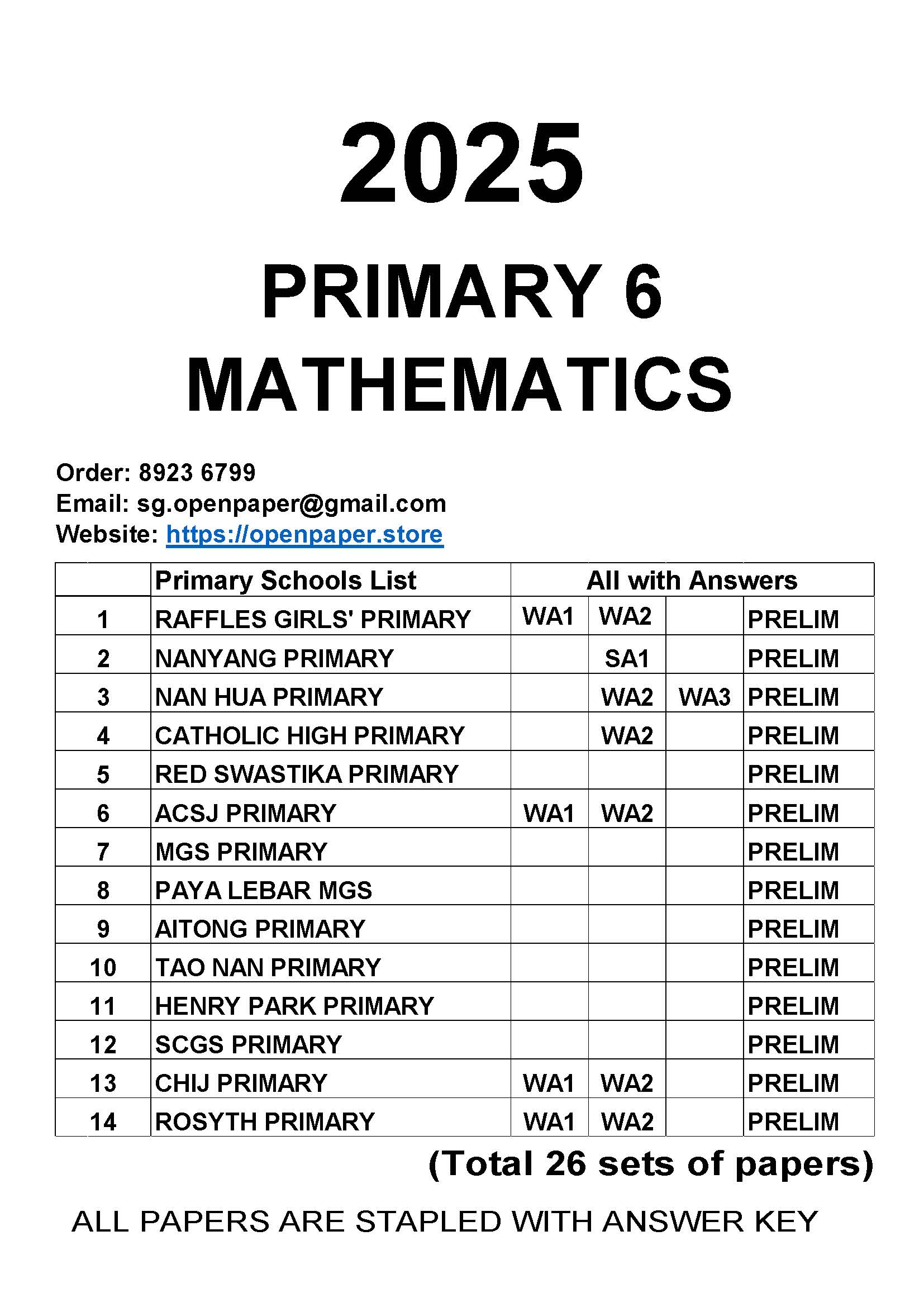 2025

PRIMARY 6
MATHEMATICS

Order: 8923 6799
Email: sg.openpaper@gmail.com
Website: https://openpaper.store

| | Primary Schools List | All with Answers | | | |
|---|---|---|---|---|---|
| 1 | RAFFLES GIRLS' PRIMARY | WA1 | WA2 | | PRELIM |
| 2 | NANYANG PRIMARY | | SA1 | | PRELIM |
| 3 | NAN HUA PRIMARY | | WA2 | WA3 | PRELIM |
| 4 | CATHOLIC HIGH PRIMARY | | WA2 | | PRELIM |
| 5 | RED SWASTIKA PRIMARY | | | | PRELIM |
| 6 | ACSJ PRIMARY | WA1 | WA2 | | PRELIM |
| 7 | MGS PRIMARY | | | | PRELIM |
| 8 | PAYA LEBAR MGS | | | | PRELIM |
| 9 | AITONG PRIMARY | | | | PRELIM |
| 10 | TAO NAN PRIMARY | | | | PRELIM |
| 11 | HENRY PARK PRIMARY | | | | PRELIM |
| 12 | SCGS PRIMARY | | | | PRELIM |
| 13 | CHIJ PRIMARY | WA1 | WA2 | | PRELIM |
| 14 | ROSYTH PRIMARY | WA1 | WA2 | | PRELIM |

(Total 26 sets of papers)

ALL PAPERS ARE STAPLED WITH ANSWER KEY